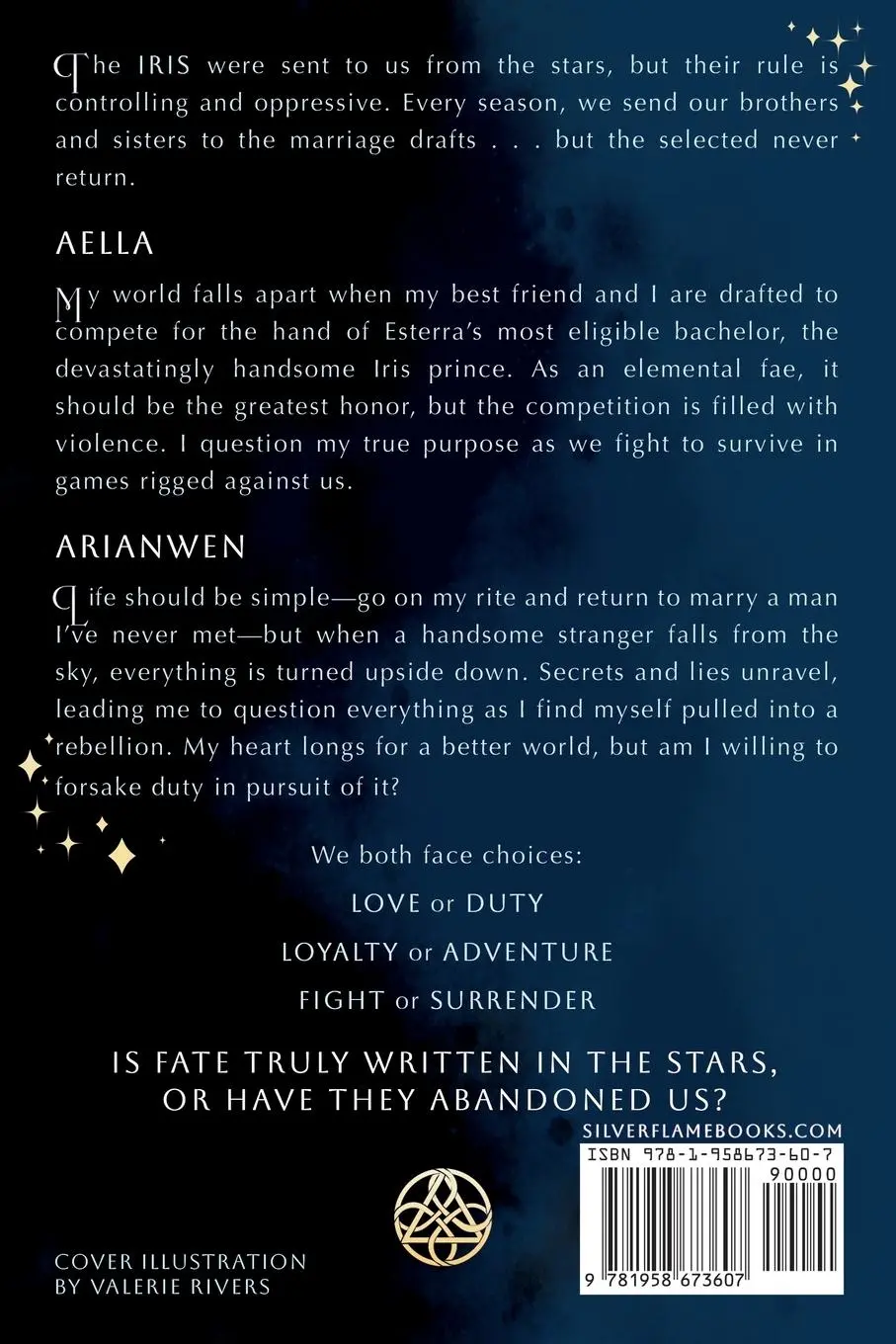 The IRIS were sent to us from the stars, but their rule is controlling and oppressive. Every season, we send our brothers and sisters to the marriage drafts . . . but the selected never return.

AELLA

My world falls apart when my best friend and I are drafted to compete for the hand of Esterra's most eligible bachelor, the devastatingly handsome Iris prince. As an elemental fae, it should be the greatest honor, but the competition is filled with violence. I question my true purpose as we fight to survive in games rigged against us.

ARIANWEN

Life should be simple—go on my rite and return to marry a man I've never met—but when a handsome stranger falls from the sky, everything is turned upside down. Secrets and lies unravel, leading me to question everything as I find myself pulled into a rebellion. My heart longs for a better world, but am I willing to forsake duty in pursuit of it?

We both face choices:

LOVE or DUTY

LOYALTY or ADVENTURE

FIGHT or SURRENDER

IS FATE TRULY WRITTEN IN THE STARS, OR HAVE THEY ABANDONED US?

SILVERFLAMEBOOKS.COM

ISBN 978-1-958673-60-7

90000

9 781958 673607

COVER ILLUSTRATION BY VALERIE RIVERS